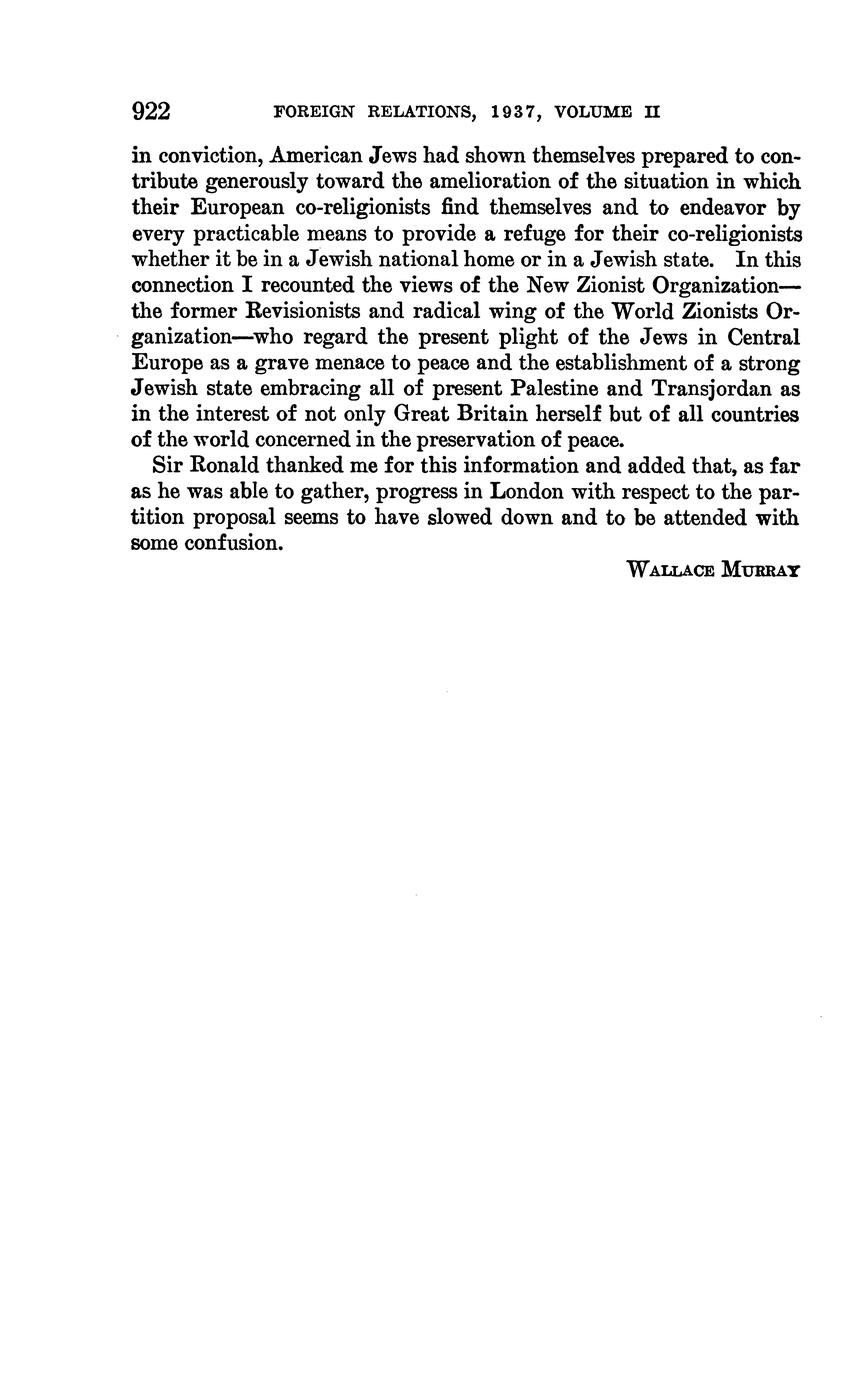 922 FOREIGN RELATIONS, 1937, VOLUME II

in conviction, American Jews had shown themselves prepared to contribute generously toward the amelioration of the situation in which their European co-religionists find themselves and to endeavor by every practicable means to provide a refuge for their co-religionists whether it be in a Jewish national home or in a Jewish state. In this connection I recounted the views of the New Zionist Organization—the former Revisionists and radical wing of the World Zionists Organization—who regard the present plight of the Jews in Central Europe as a grave menace to peace and the establishment of a strong Jewish state embracing all of present Palestine and Transjordan as in the interest of not only Great Britain herself but of all countries of the world concerned in the preservation of peace.

Sir Ronald thanked me for this information and added that, as far as he was able to gather, progress in London with respect to the partition proposal seems to have slowed down and to be attended with some confusion.

WALLACE MURRAY